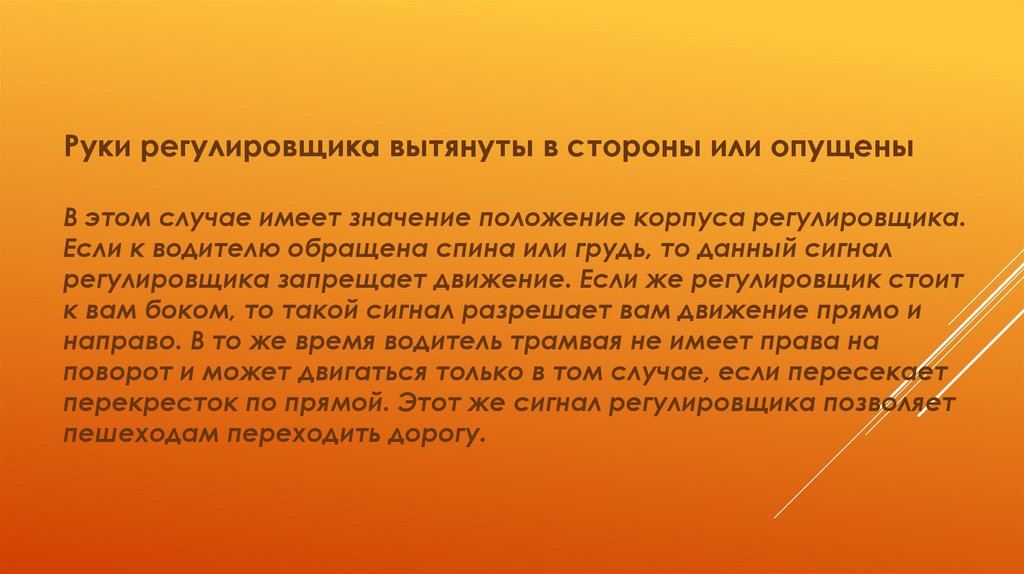 Руки регулировщика вытянуты в стороны или опущены

В этом случае имеет значение положение корпуса регулировщика. Если к водителю обращена спина или грудь, то данный сигнал регулировщика запрещает движение. Если же регулировщик стоит к вам боком, то такой сигнал разрешает вам движение прямо и направо. В то же время водитель трамвая не имеет права на поворот и может двигаться только в том случае, если пересекает перекресток по прямой. Этот же сигнал регулировщика позволяет пешеходам переходить дорогу.